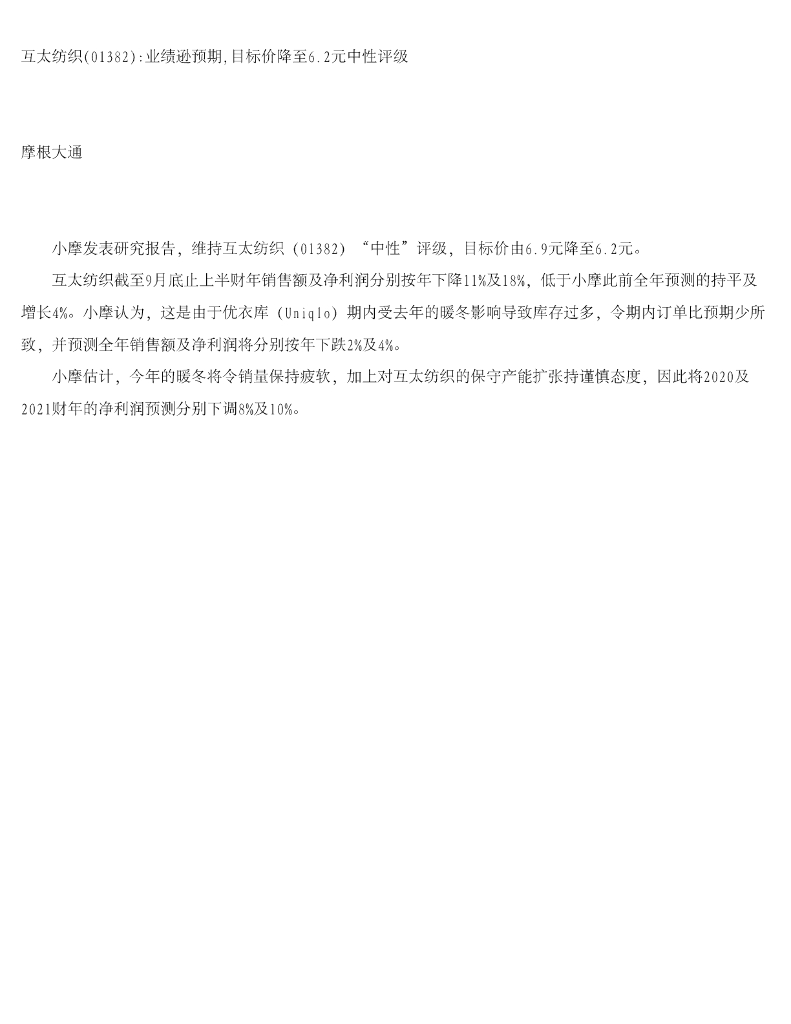 互太纺织(01382):业绩逊预期,目标价降至6.2元中性评级

摩根大通

小摩发表研究报告，维持互太纺织（01382）“中性”评级，目标价由6.9元降至6.2元。

互太纺织截至9月底止上半财年销售额及净利润分别按年下降11%及18%，低于小摩此前全年预测的持平及增长4%。小摩认为，这是由于优衣库（Uniqlo）期内受去年的暖冬影响导致库存过多，令期内订单比预期少所致，并预测全年销售额及净利润将分别按年下跌2%及4%。

小摩估计，今年的暖冬将令销量保持疲软，加上对互太纺织的保守产能扩张持谨慎态度，因此将2020及2021财年的净利润预测分别下调8%及10%。